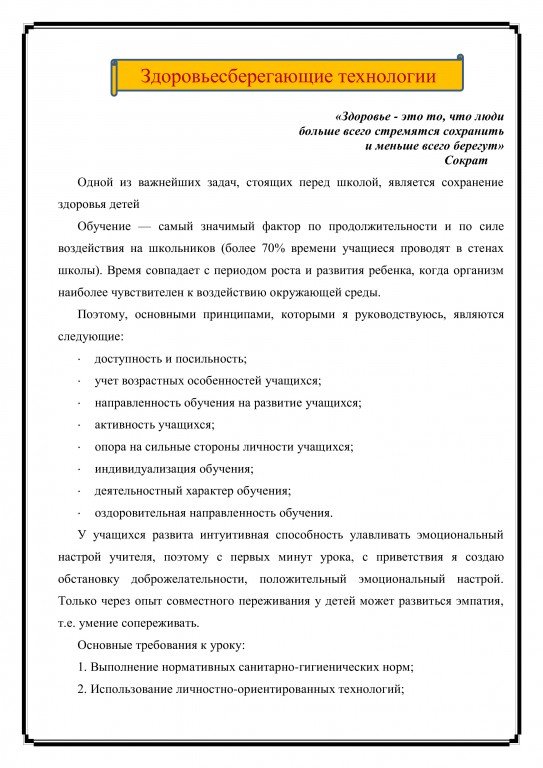 Здоровьесберегающие технологии

«Здоровье - это то, что люди больше всего стремятся сохранить и меньше всего берегут»
Сократ

Одной из важнейших задач, стоящих перед школой, является сохранение здоровья детей

Обучение — самый значимый фактор по продолжительности и по силе воздействия на школьников (более 70% времени учащиеся проводят в стенах школы). Время совпадает с периодом роста и развития ребенка, когда организм наиболее чувствителен к воздействию окружающей среды.

Поэтому, основными принципами, которыми я руководствуюсь, являются следующие:

· доступность и посильность;
· учет возрастных особенностей учащихся;
· направленность обучения на развитие учащихся;
· активность учащихся;
· опора на сильные стороны личности учащихся;
· индивидуализация обучения;
· деятельностный характер обучения;
· оздоровительная направленность обучения.

У учащихся развита интуитивная способность улавливать эмоциональный настрой учителя, поэтому с первых минут урока, с приветствия я создаю обстановку доброжелательности, положительный эмоциональный настрой. Только через опыт совместного переживания у детей может развиться эмпатия, т.е. умение сопереживать.

Основные требования к уроку:

1. Выполнение нормативных санитарно-гигиенических норм;

2. Использование личностно-ориентированных технологий;